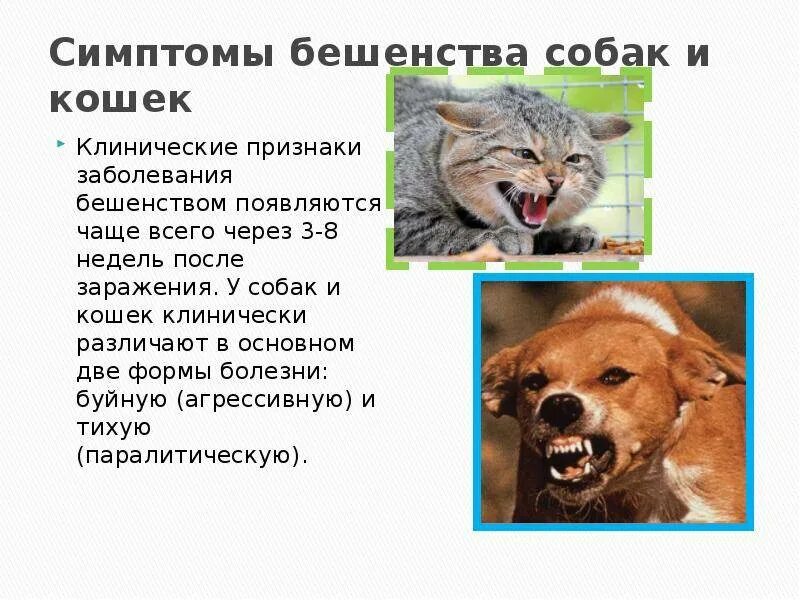 Симптомы бешенства собак и кошек

Клинические признаки заболевания бешенством появляются чаще всего через 3-8 недель после заражения. У собак и кошек клинически различают в основном две формы болезни: буйную (агрессивную) и тихую (паралитическую).